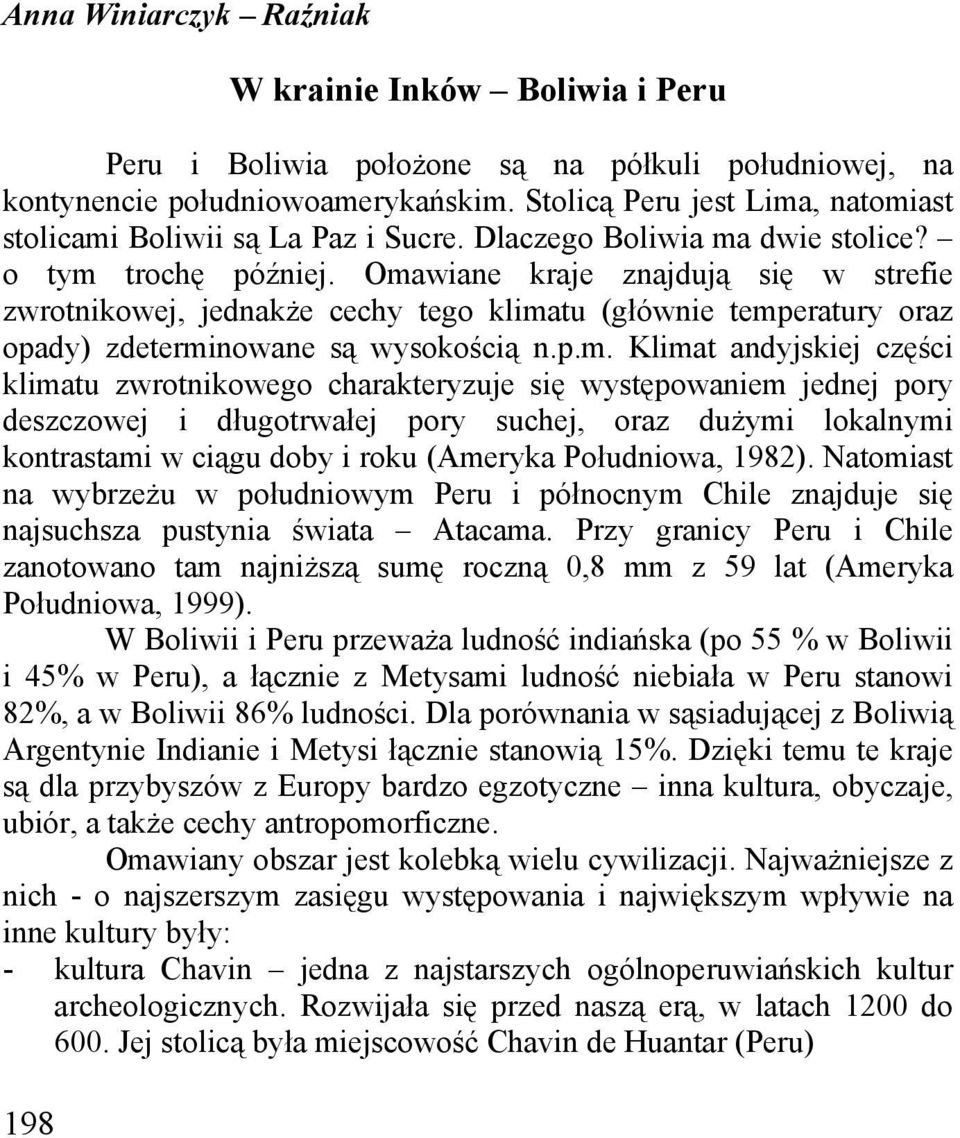 Anna Winiarczyk – Raźniak

W krainie Inków – Boliwia i Peru

Peru i Boliwia położone są na półkuli południowej, na kontynencie południowoamerykańskim. Stolicą Peru jest Lima, natomiast stolicami Boliwii są La Paz i Sucre. Dlaczego Boliwia ma dwie stolice? – o tym trochę później. Omawiane kraje znajdują się w strefie zwrotnikowej, jednakże cechy tego klimatu (głównie temperatury oraz opady) zdeterminowane są wysokością n.p.m. Klimat andyjskiej części klimatu zwrotnikowego charakteryzuje się występowaniem jednej pory deszczowej i długotrwałej pory suchej, oraz dużymi lokalnymi kontrastami w ciągu doby i roku (Ameryka Południowa, 1982). Natomiast na wybrzeżu w południowym Peru i północnym Chile znajduje się najsuchsza pustynia świata – Atacama. Przy granicy Peru i Chile zanotowano tam najniższą sumę roczną 0,8 mm z 59 lat (Ameryka Południowa, 1999).

W Boliwii i Peru przeważa ludność indiańska (po 55 % w Boliwii i 45% w Peru), a łącznie z Metysami ludność niebiała w Peru stanowi 82%, a w Boliwii 86% ludności. Dla porównania w sąsiadującej z Boliwią Argentynie Indianie i Metysi łącznie stanowią 15%. Dzięki temu te kraje są dla przybyszów z Europy bardzo egzotyczne – inna kultura, obyczaje, ubiór, a także cechy antropomorficzne.

Omawiany obszar jest kolebką wielu cywilizacji. Najważniejsze z nich - o najszerszym zasięgu występowania i największym wpływie na inne kultury były:

- kultura Chavin – jedna z najstarszych ogólnoperuwiańskich kultur archeologicznych. Rozwijała się przed naszą erą, w latach 1200 do 600. Jej stolicą była miejscowość Chavin de Huantar (Peru)

198